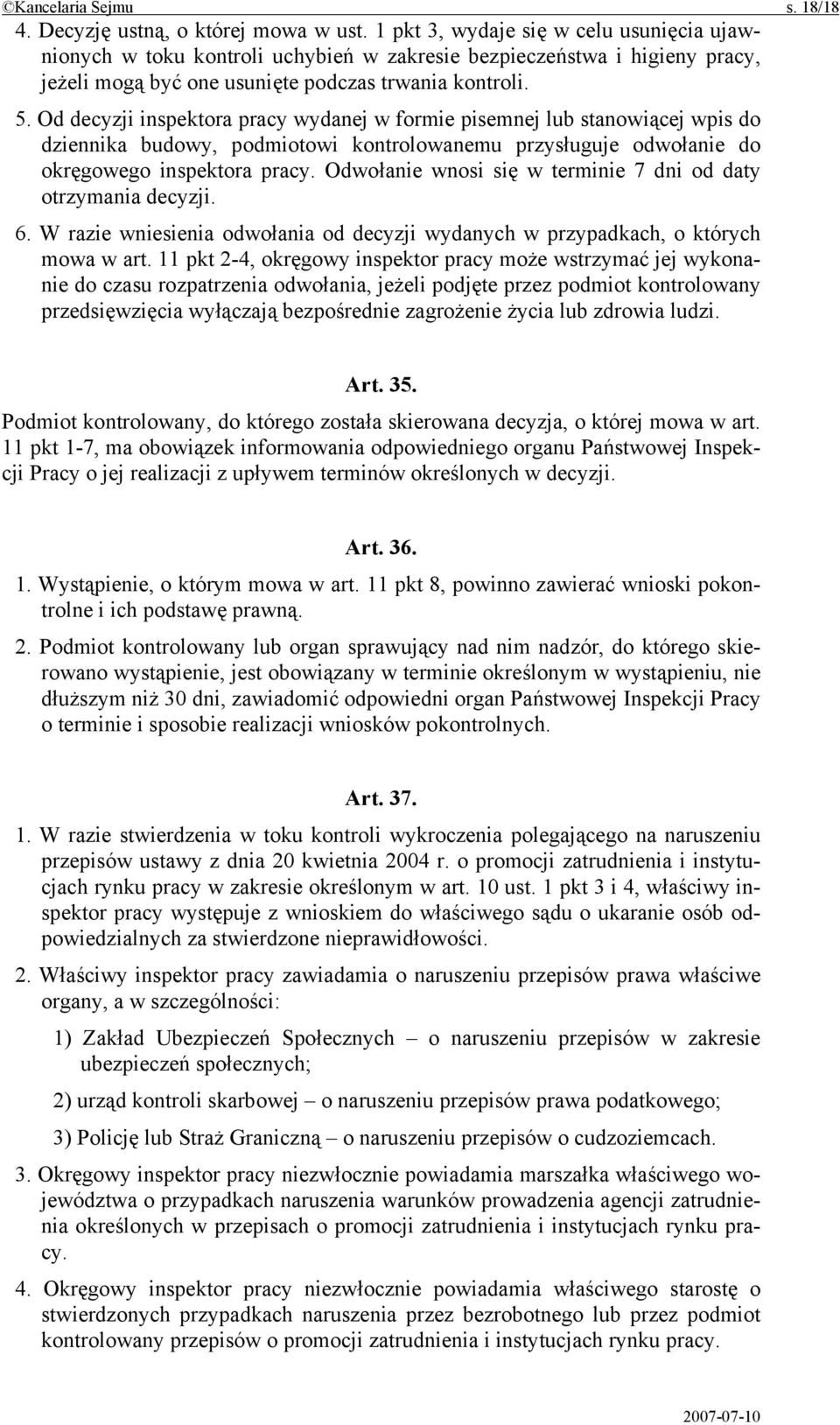 ©Kancelaria Sejmu s. 18/18

4. Decyzję ustną, o której mowa w ust. 1 pkt 3, wydaje się w celu usunięcia ujawnionych w toku kontroli uchybień w zakresie bezpieczeństwa i higieny pracy, jeżeli mogą być one usunięte podczas trwania kontroli.

5. Od decyzji inspektora pracy wydanej w formie pisemnej lub stanowiącej wpis do dziennika budowy, podmiotowi kontrolowanemu przysługuje odwołanie do okręgowego inspektora pracy. Odwołanie wnosi się w terminie 7 dni od daty otrzymania decyzji.

6. W razie wniesienia odwołania od decyzji wydanych w przypadkach, o których mowa w art. 11 pkt 2-4, okręgowy inspektor pracy może wstrzymać jej wykonanie do czasu rozpatrzenia odwołania, jeżeli podjęte przez podmiot kontrolowany przedsięwzięcia wyłączają bezpośrednie zagrożenie życia lub zdrowia ludzi.

Art. 35.

Podmiot kontrolowany, do którego została skierowana decyzja, o której mowa w art. 11 pkt 1-7, ma obowiązek informowania odpowiedniego organu Państwowej Inspekcji Pracy o jej realizacji z upływem terminów określonych w decyzji.

Art. 36.

1. Wystąpienie, o którym mowa w art. 11 pkt 8, powinno zawierać wnioski pokontrolne i ich podstawę prawną.

2. Podmiot kontrolowany lub organ sprawujący nad nim nadzór, do którego skierowano wystąpienie, jest obowiązany w terminie określonym w wystąpieniu, nie dłuższym niż 30 dni, zawiadomić odpowiedni organ Państwowej Inspekcji Pracy o terminie i sposobie realizacji wniosków pokontrolnych.

Art. 37.

1. W razie stwierdzenia w toku kontroli wykroczenia polegającego na naruszeniu przepisów ustawy z dnia 20 kwietnia 2004 r. o promocji zatrudnienia i instytucjach rynku pracy w zakresie określonym w art. 10 ust. 1 pkt 3 i 4, właściwy inspektor pracy występuje z wnioskiem do właściwego sądu o ukaranie osób odpowiedzialnych za stwierdzone nieprawidłowości.

2. Właściwy inspektor pracy zawiadamia o naruszeniu przepisów prawa właściwe organy, a w szczególności:

1) Zakład Ubezpieczeń Społecznych – o naruszeniu przepisów w zakresie ubezpieczeń społecznych;

2) urząd kontroli skarbowej – o naruszeniu przepisów prawa podatkowego;

3) Policję lub Straż Graniczną – o naruszeniu przepisów o cudzoziemcach.

3. Okręgowy inspektor pracy niezwłocznie powiadamia marszałka właściwego województwa o przypadkach naruszenia warunków prowadzenia agencji zatrudnienia określonych w przepisach o promocji zatrudnienia i instytucjach rynku pracy.

4. Okręgowy inspektor pracy niezwłocznie powiadamia właściwego starostę o stwierdzonych przypadkach naruszenia przez bezrobotnego lub przez podmiot kontrolowany przepisów o promocji zatrudnienia i instytucjach rynku pracy.

2007-07-10